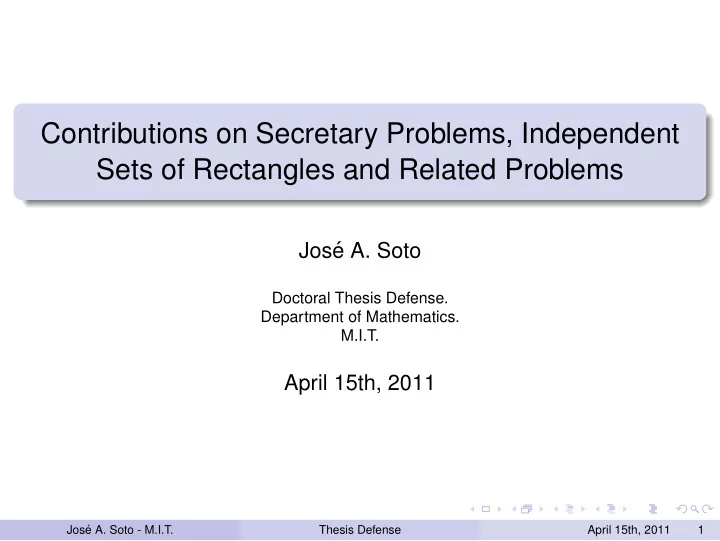 Contributions on Secretary Problems, Independent Sets of Rectangles and Related Problems

José A. Soto

Doctoral Thesis Defense.
Department of Mathematics.
M.I.T.

April 15th, 2011

José A. Soto - M.I.T. Thesis Defense April 15th, 2011 1